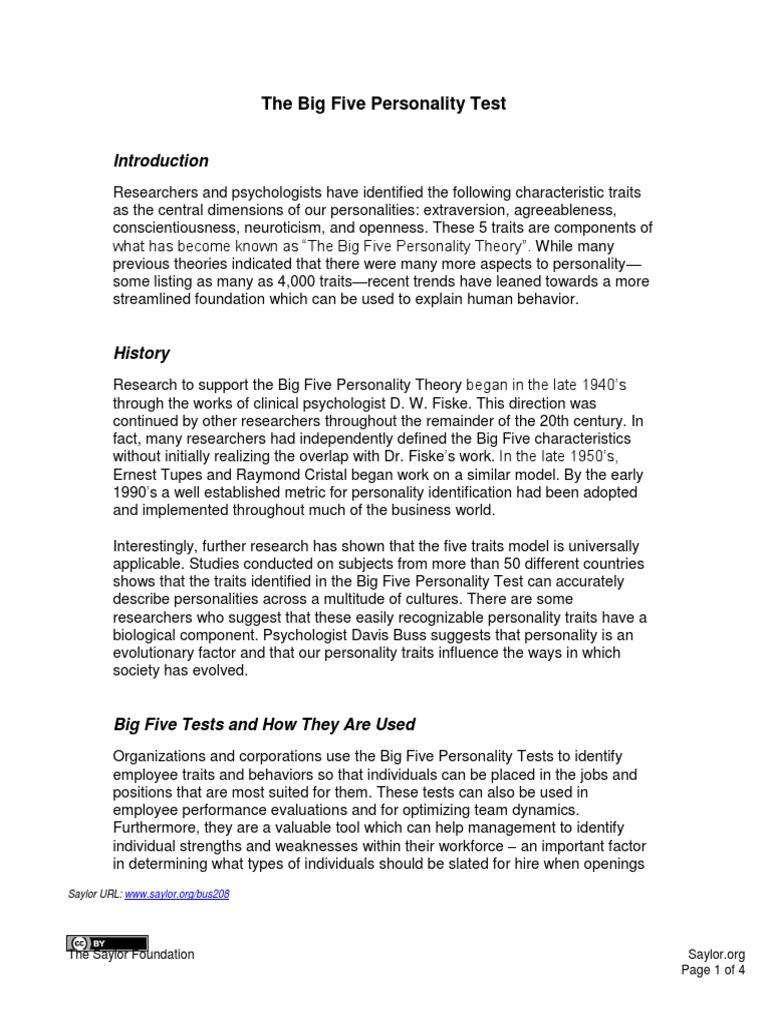 The Big Five Personality Test

Introduction

Researchers and psychologists have identified the following characteristic traits as the central dimensions of our personalities: extraversion, agreeableness, conscientiousness, neuroticism, and openness. These 5 traits are components of what has become known as "The Big Five Personality Theory". While many previous theories indicated that there were many more aspects to personality—some listing as many as 4,000 traits—recent trends have leaned towards a more streamlined foundation which can be used to explain human behavior.

History

Research to support the Big Five Personality Theory began in the late 1940's through the works of clinical psychologist D. W. Fiske. This direction was continued by other researchers throughout the remainder of the 20th century. In fact, many researchers had independently defined the Big Five characteristics without initially realizing the overlap with Dr. Fiske's work. In the late 1950's, Ernest Tupes and Raymond Cristal began work on a similar model. By the early 1990's a well established metric for personality identification had been adopted and implemented throughout much of the business world.

Interestingly, further research has shown that the five traits model is universally applicable. Studies conducted on subjects from more than 50 different countries shows that the traits identified in the Big Five Personality Test can accurately describe personalities across a multitude of cultures. There are some researchers who suggest that these easily recognizable personality traits have a biological component. Psychologist Davis Buss suggests that personality is an evolutionary factor and that our personality traits influence the ways in which society has evolved.

Big Five Tests and How They Are Used

Organizations and corporations use the Big Five Personality Tests to identify employee traits and behaviors so that individuals can be placed in the jobs and positions that are most suited for them. These tests can also be used in employee performance evaluations and for optimizing team dynamics. Furthermore, they are a valuable tool which can help management to identify individual strengths and weaknesses within their workforce – an important factor in determining what types of individuals should be slated for hire when openings

Saylor URL: www.saylor.org/bus208

cc BY
The Saylor Foundation

Saylor.org
Page 1 of 4